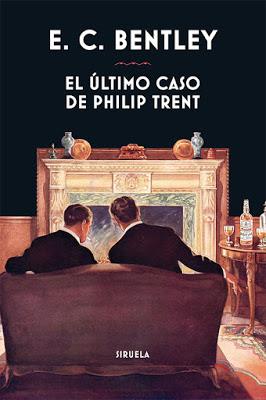 E. C. BENTLEY

EL ÚLTIMO CASO DE PHILIP TRENT

SIRUELA